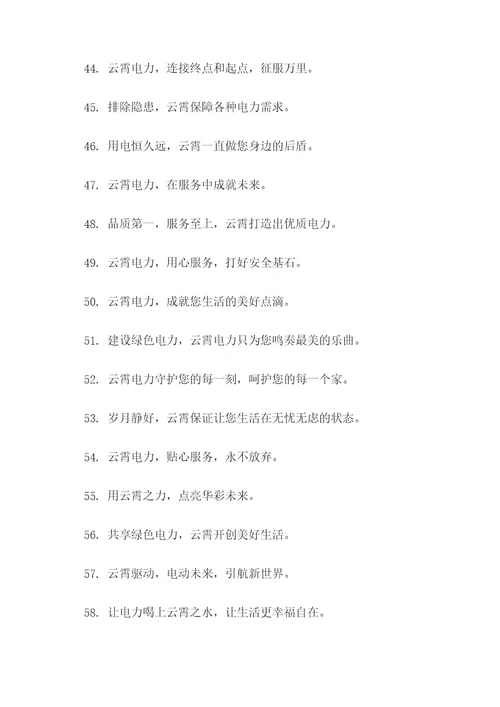 44. 云霄电力，连接终点和起点，征服万里。

45. 排除隐患，云霄保障各种电力需求。

46. 用电恒久远，云霄一直做您身边的后盾。

47. 云霄电力，在服务中成就未来。

48. 品质第一，服务至上，云霄打造出优质电力。

49. 云霄电力，用心服务，打好安全基石。

50. 云霄电力，成就您生活的美好点滴。

51. 建设绿色电力，云霄电力只为您鸣奏最美的乐曲。

52. 云霄电力守护您的每一刻，呵护您的每一个家。

53. 岁月静好，云霄保证让您生活在无忧无虑的状态。

54. 云霄电力，贴心服务，永不放弃。

55. 用云霄之力，点亮华彩未来。

56. 共享绿色电力，云霄开创美好生活。

57. 云霄驱动，电动未来，引航新世界。

58. 让电力喝上云霄之水，让生活更幸福自在。